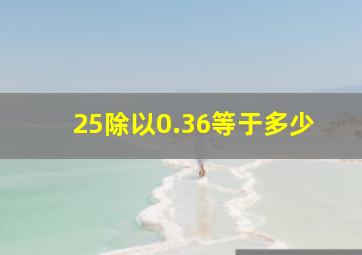 25除以0.36等于多少